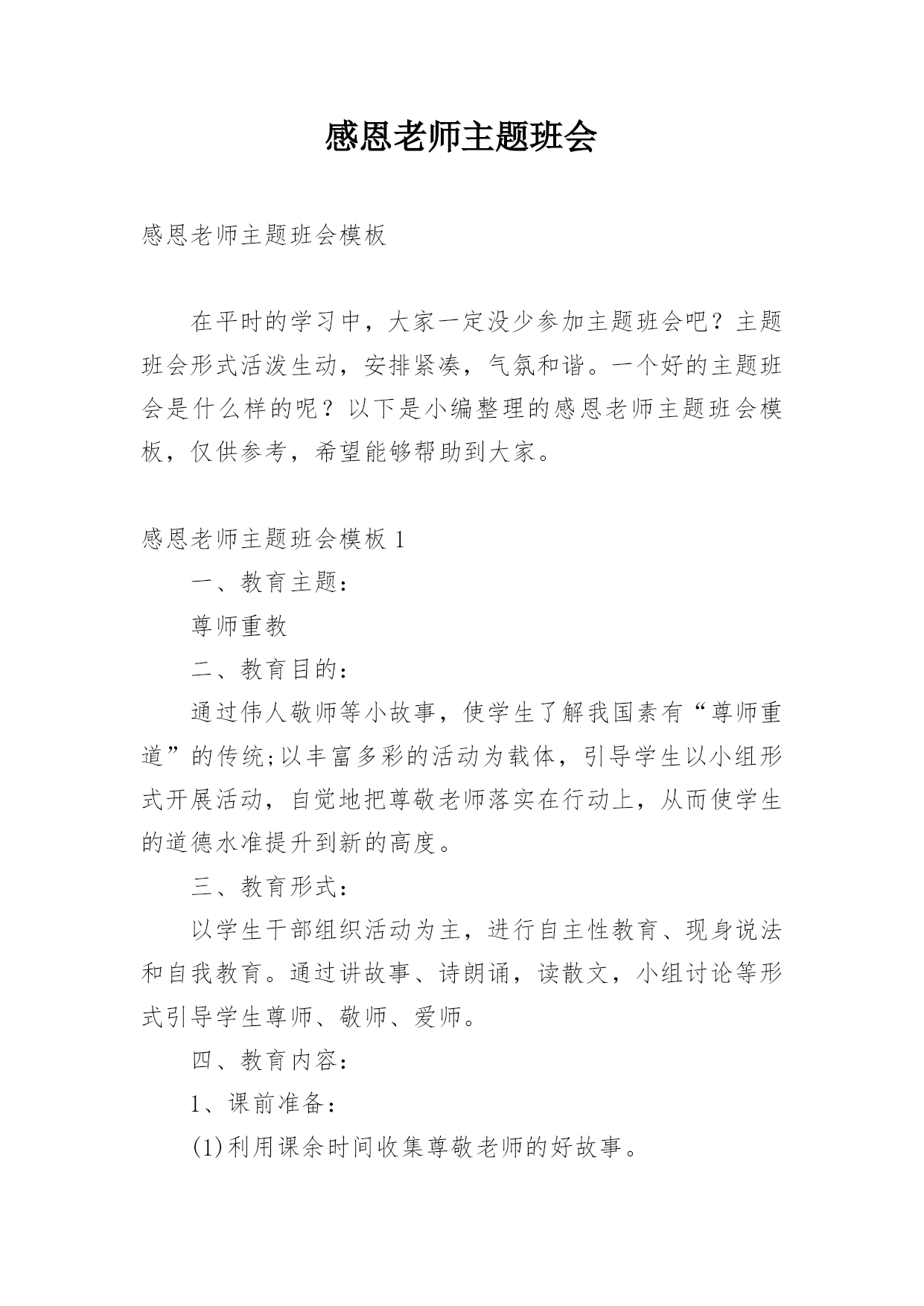 感恩老师主题班会

感恩老师主题班会模板

在平时的学习中，大家一定没少参加主题班会吧？主题班会形式活泼生动，安排紧凑，气氛和谐。一个好的主题班会是什么样的呢？以下是小编整理的感恩老师主题班会模板，仅供参考，希望能够帮助到大家。

感恩老师主题班会模板 1

一、教育主题：

尊师重教

二、教育目的：

通过伟人敬师等小故事，使学生了解我国素有“尊师重道”的传统;以丰富多彩的活动为载体，引导学生以小组形式开展活动，自觉地把尊敬老师落实在行动上，从而使学生的道德水准提升到新的高度。

三、教育形式：

以学生干部组织活动为主，进行自主性教育、现身说法和自我教育。通过讲故事、诗朗诵，读散文，小组讨论等形式引导学生尊师、敬师、爱师。

四、教育内容：

1、课前准备：

(1)利用课余时间收集尊敬老师的好故事。